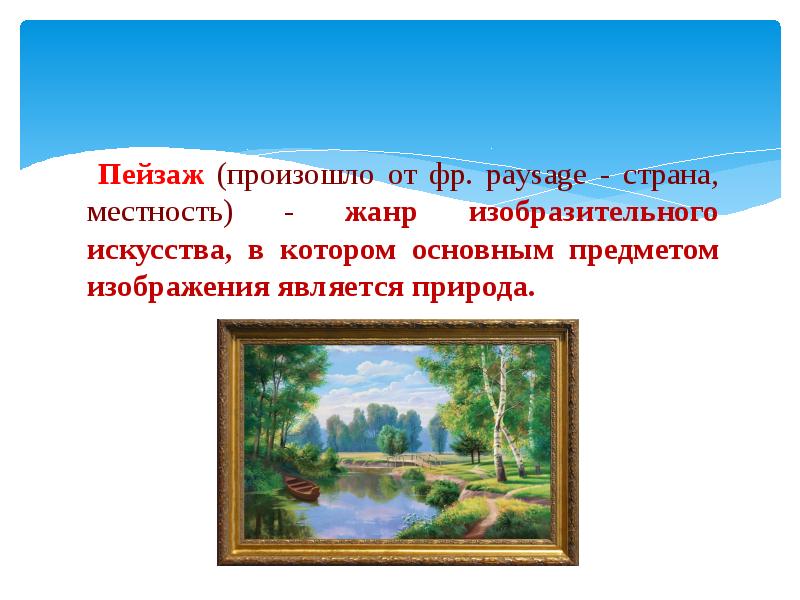 Пейзаж (произошло от фр. paysage - страна, местность) - жанр изобразительного искусства, в котором основным предметом изображения является природа.